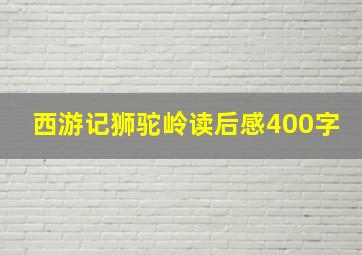 西游记狮驼岭读后感400字